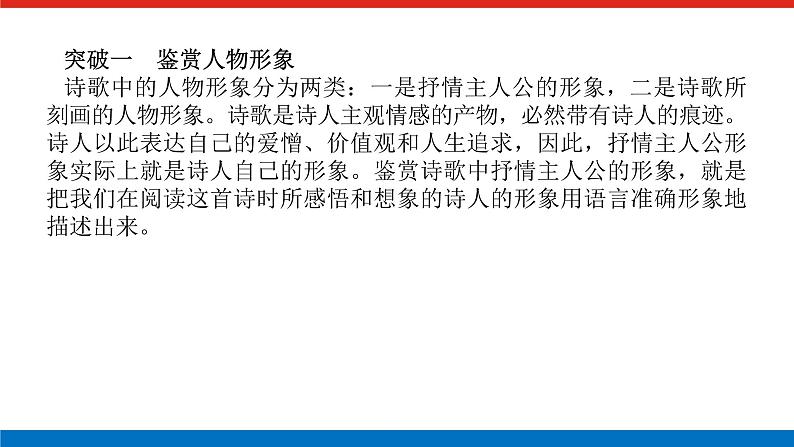 突破一　鉴赏人物形象

诗歌中的人物形象分为两类：一是抒情主人公的形象，二是诗歌所刻画的人物形象。诗歌是诗人主观情感的产物，必然带有诗人的痕迹。诗人以此表达自己的爱憎、价值观和人生追求，因此，抒情主人公形象实际上就是诗人自己的形象。鉴赏诗歌中抒情主人公的形象，就是把我们在阅读这首诗时所感悟和想象的诗人的形象用语言准确形象地描述出来。